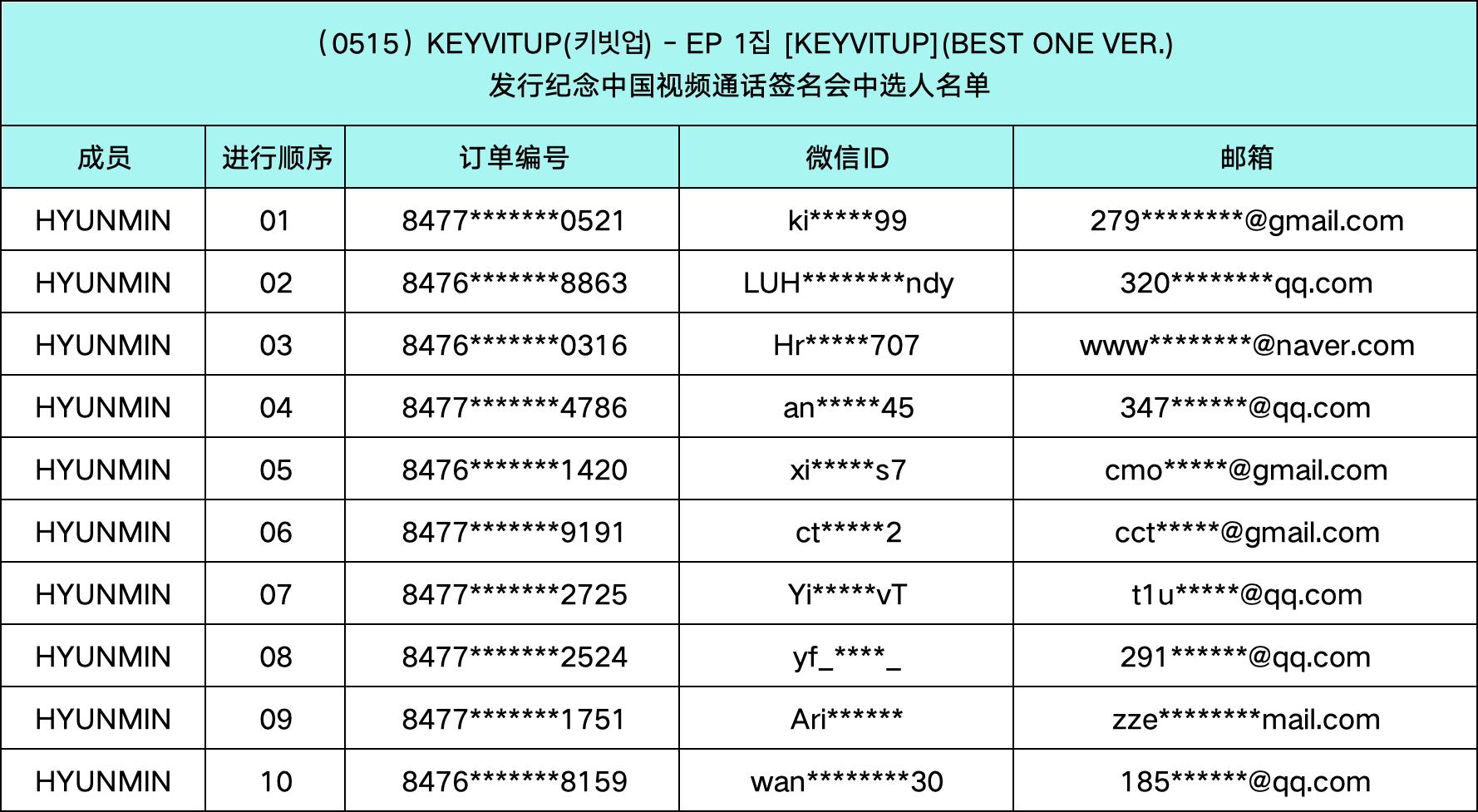 （0515）KEYVITUP(키빗업) - EP 1집 [KEYVITUP](BEST ONE VER.)
发行纪念中国视频通话签名会中选人名单

| 成员 | 进行顺序 | 订单编号 | 微信ID | 邮箱 |
|---|---|---|---|---|
| HYUNMIN | 01 | 8477*******0521 | ki*****99 | 279********@gmail.com |
| HYUNMIN | 02 | 8476*******8863 | LUH********ndy | 320********qq.com |
| HYUNMIN | 03 | 8476*******0316 | Hr*****707 | www********@naver.com |
| HYUNMIN | 04 | 8477*******4786 | an*****45 | 347******@qq.com |
| HYUNMIN | 05 | 8476*******1420 | xi*****s7 | cmo*****@gmail.com |
| HYUNMIN | 06 | 8477*******9191 | ct*****2 | cct*****@gmail.com |
| HYUNMIN | 07 | 8477*******2725 | Yi*****vT | t1u*****@qq.com |
| HYUNMIN | 08 | 8477*******2524 | yf_****_ | 291******@qq.com |
| HYUNMIN | 09 | 8477*******1751 | Ari****** | zze********mail.com |
| HYUNMIN | 10 | 8476*******8159 | wan********30 | 185******@qq.com |